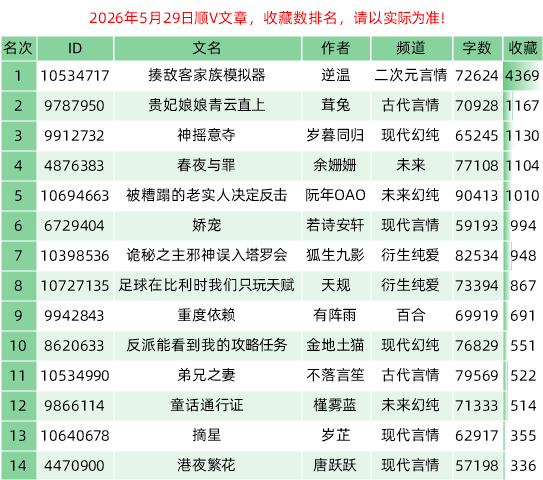 2026年5月29日顺V文章，收藏数排名，请以实际为准！

| 名次 | ID | 文名 | 作者 | 频道 | 字数 | 收藏 |
|---|---|---|---|---|---|---|
| 1 | 10534717 | 揍敌客家族模拟器 | 逆温 | 二次元言情 | 72624 | 4369 |
| 2 | 9787950 | 贵妃娘娘青云直上 | 茸兔 | 古代言情 | 70928 | 1167 |
| 3 | 9912732 | 神摇意夺 | 岁暮同归 | 现代幻纯 | 65245 | 1130 |
| 4 | 4876383 | 春夜与罪 | 余姗姗 | 未来 | 77108 | 1104 |
| 5 | 10694663 | 被糟蹋的老实人决定反击 | 阮年OAO | 未来幻纯 | 90413 | 1010 |
| 6 | 6729404 | 娇宠 | 若诗安轩 | 现代言情 | 59193 | 994 |
| 7 | 10398536 | 诡秘之主邪神误入塔罗会 | 狐生九影 | 衍生纯爱 | 82534 | 948 |
| 8 | 10727135 | 足球在比利时我们只玩天赋 | 天规 | 衍生纯爱 | 73394 | 867 |
| 9 | 9942843 | 重度依赖 | 有阵雨 | 百合 | 69919 | 691 |
| 10 | 8620633 | 反派能看到我的攻略任务 | 金地土猫 | 现代幻纯 | 76829 | 551 |
| 11 | 10534990 | 弟兄之妻 | 不落言笙 | 古代言情 | 79569 | 522 |
| 12 | 9866114 | 童话通行证 | 槿雾蓝 | 未来幻纯 | 71333 | 514 |
| 13 | 10640678 | 摘星 | 岁芷 | 现代言情 | 62917 | 355 |
| 14 | 4470900 | 港夜繁花 | 唐跃跃 | 现代言情 | 57198 | 336 |